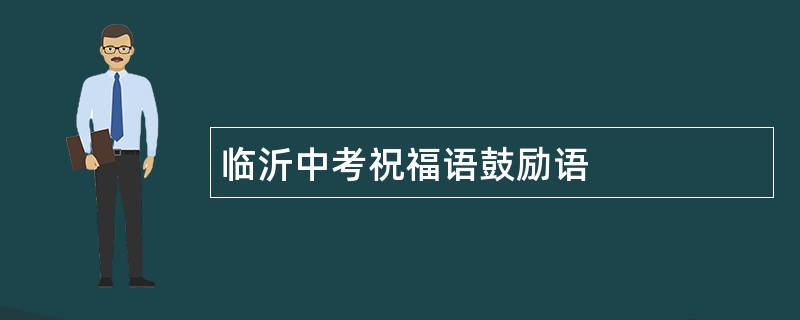 临沂中考祝福语鼓励语